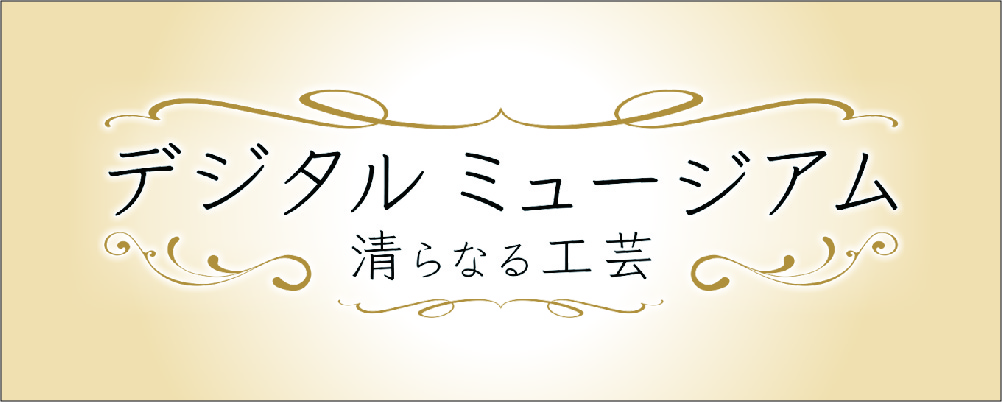 デジタル ミュージアム
清らなる工芸